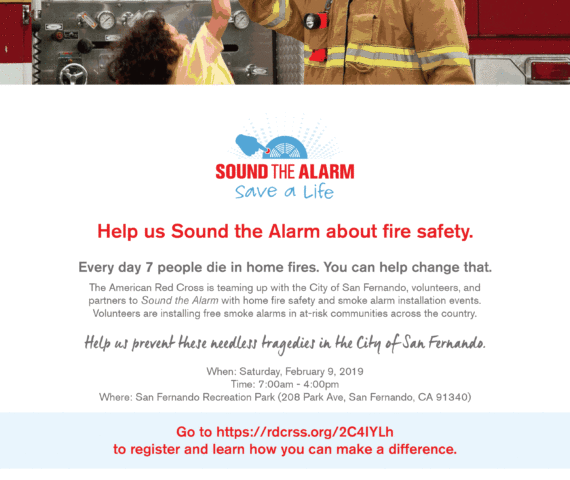 SOUND THE ALARM
Save a Life

Help us Sound the Alarm about fire safety.

Every day 7 people die in home fires. You can help change that.

The American Red Cross is teaming up with the City of San Fernando, volunteers, and partners to Sound the Alarm with home fire safety and smoke alarm installation events. Volunteers are installing free smoke alarms in at-risk communities across the country.

Help us prevent these needless tragedies in the City of San Fernando.

When: Saturday, February 9, 2019
Time: 7:00am - 4:00pm
Where: San Fernando Recreation Park (208 Park Ave, San Fernando, CA 91340)

Go to https://rdcrss.org/2C4IYLh
to register and learn how you can make a difference.